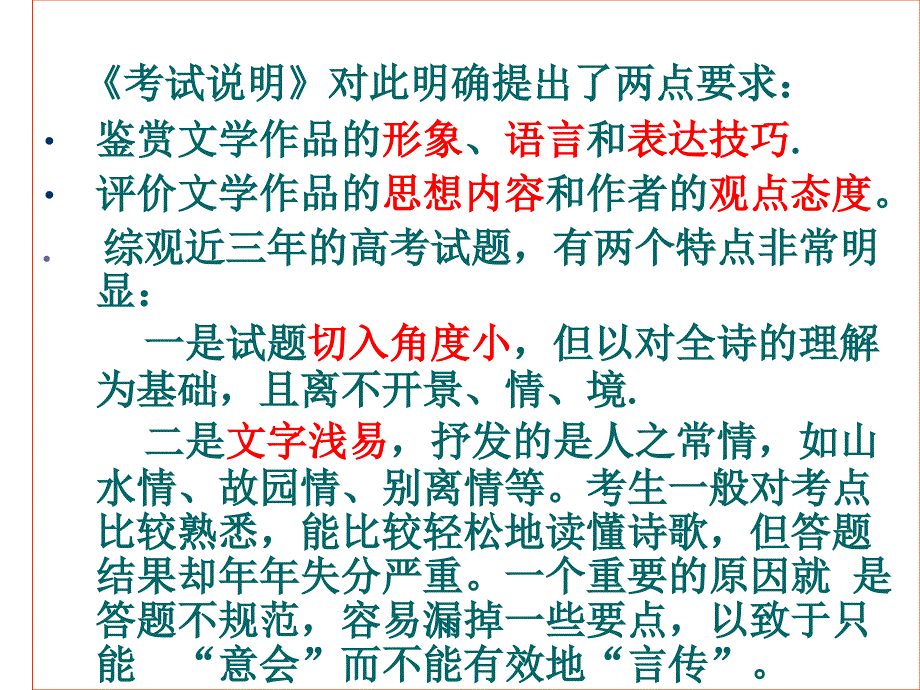 《考试说明》对此明确提出了两点要求：

• 鉴赏文学作品的形象、语言和表达技巧.

• 评价文学作品的思想内容和作者的观点态度。

• 综观近三年的高考试题，有两个特点非常明显：

一是试题切入角度小，但以对全诗的理解为基础，且离不开景、情、境.

二是文字浅易，抒发的是人之常情，如山水情、故园情、别离情等。考生一般对考点比较熟悉，能比较轻松地读懂诗歌，但答题结果却年年失分严重。一个重要的原因就 是答题不规范，容易漏掉一些要点，以致于只能 “意会”而不能有效地“言传”。